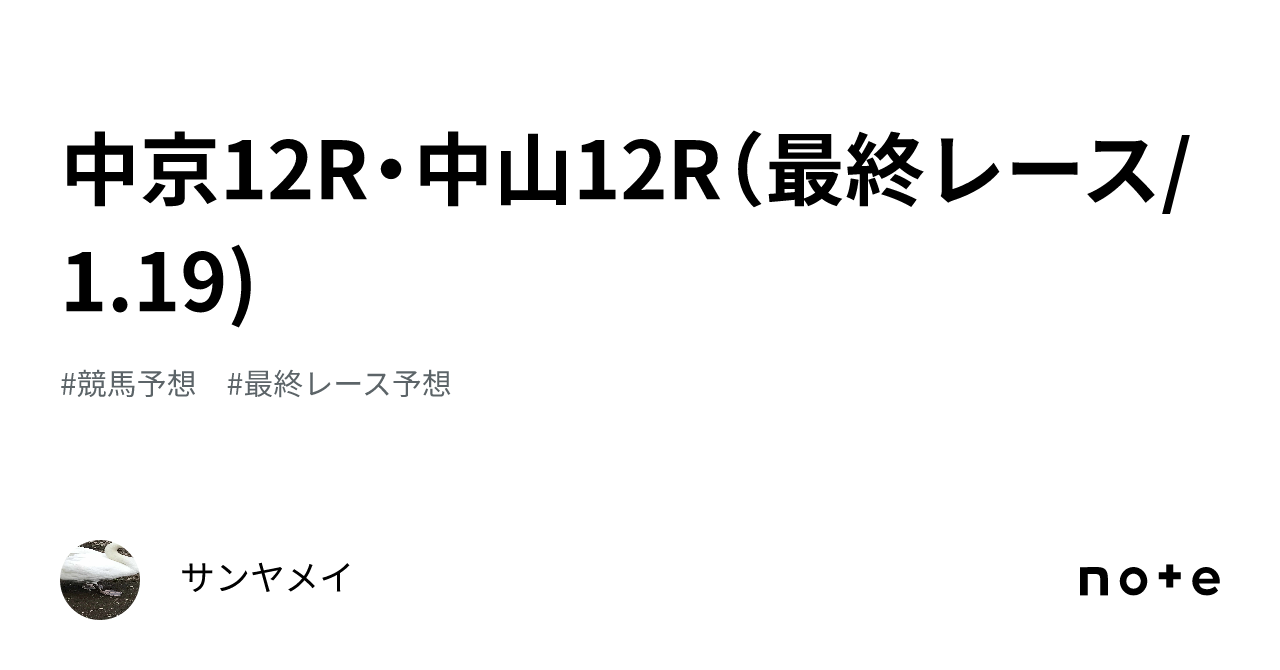 中京12R・中山12R（最終レース/1.19)

#競馬予想　#最終レース予想

サンヤメイ

note